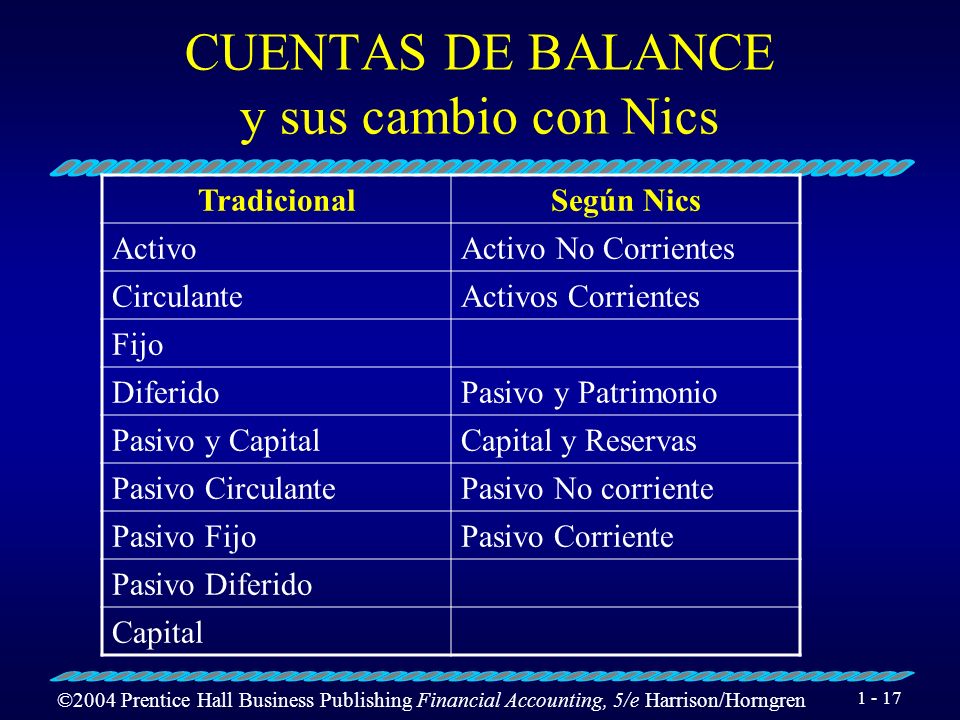 CUENTAS DE BALANCE
y sus cambio con Nics

| Tradicional | Según Nics |
|---|---|
| Activo | Activo No Corrientes |
| Circulante | Activos Corrientes |
| Fijo | |
| Diferido | Pasivo y Patrimonio |
| Pasivo y Capital | Capital y Reservas |
| Pasivo Circulante | Pasivo No corriente |
| Pasivo Fijo | Pasivo Corriente |
| Pasivo Diferido | |
| Capital | |

©2004 Prentice Hall Business Publishing Financial Accounting, 5/e Harrison/Horngren

1 - 17